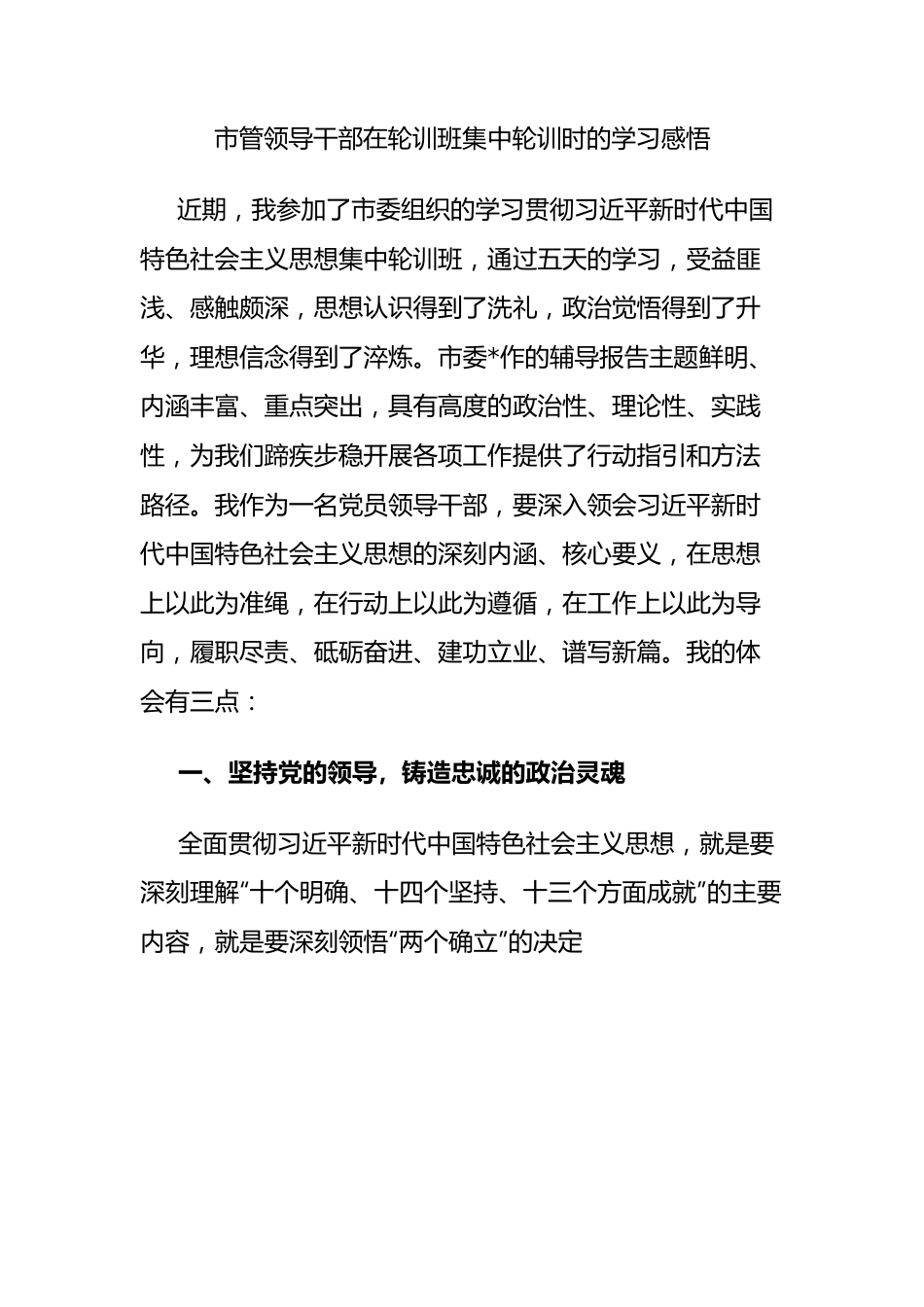 市管领导干部在轮训班集中轮训时的学习感悟

近期，我参加了市委组织的学习贯彻习近平新时代中国特色社会主义思想集中轮训班，通过五天的学习，受益匪浅、感触颇深，思想认识得到了洗礼，政治觉悟得到了升华，理想信念得到了淬炼。市委*作的辅导报告主题鲜明、内涵丰富、重点突出，具有高度的政治性、理论性、实践性，为我们蹄疾步稳开展各项工作提供了行动指引和方法路径。我作为一名党员领导干部，要深入领会习近平新时代中国特色社会主义思想的深刻内涵、核心要义，在思想上以此为准绳，在行动上以此为遵循，在工作上以此为导向，履职尽责、砥砺奋进、建功立业、谱写新篇。我的体会有三点：

一、坚持党的领导，铸造忠诚的政治灵魂

全面贯彻习近平新时代中国特色社会主义思想，就是要深刻理解“十个明确、十四个坚持、十三个方面成就”的主要内容，就是要深刻领悟“两个确立”的决定